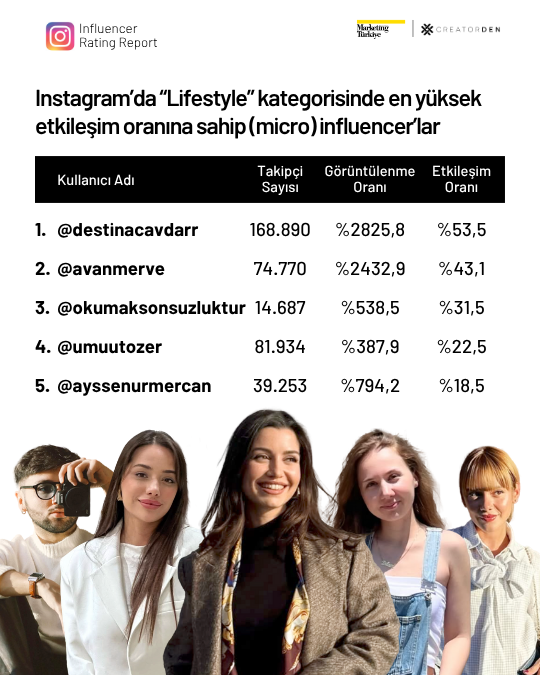 Influencer
Rating Report

Marketing Türkiye | CREATORDEN

Instagram'da "Lifestyle" kategorisinde en yüksek etkileşim oranına sahip (micro) influencer'lar

| Kullanıcı Adı | Takipçi Sayısı | Görüntülenme Oranı | Etkileşim Oranı |
|---|---|---|---|
| 1. @destinacavdarr | 168.890 | %2825,8 | %53,5 |
| 2. @avanmerve | 74.770 | %2432,9 | %43,1 |
| 3. @okumaksonsuzluktur | 14.687 | %538,5 | %31,5 |
| 4. @umuutozer | 81.934 | %387,9 | %22,5 |
| 5. @ayssenurmercan | 39.253 | %794,2 | %18,5 |